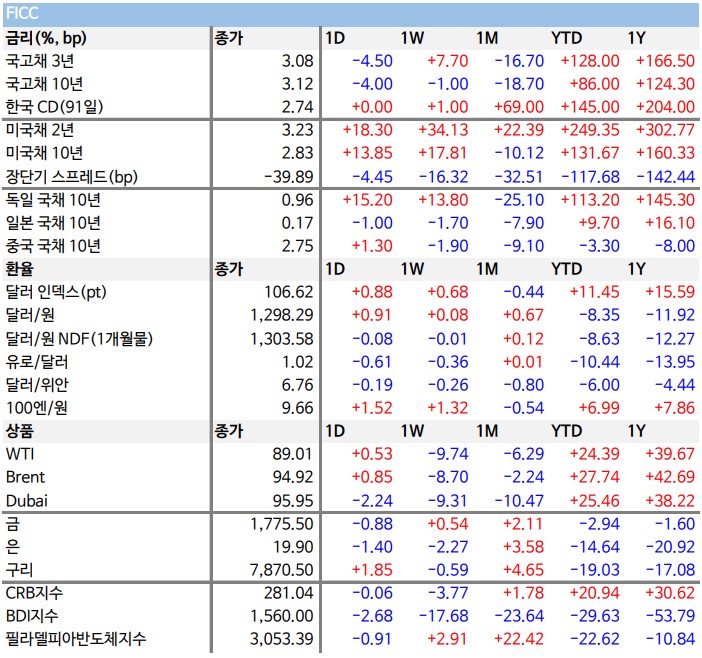 FICC

| 금리(%, bp) | 종가 | 1D | 1W | 1M | YTD | 1Y |
|---|---|---|---|---|---|---|
| 국고채 3년 | 3.08 | -4.50 | +7.70 | -16.70 | +128.00 | +166.50 |
| 국고채 10년 | 3.12 | -4.00 | -1.00 | -18.70 | +86.00 | +124.30 |
| 한국 CD(91일) | 2.74 | +0.00 | +1.00 | +69.00 | +145.00 | +204.00 |
| 미국채 2년 | 3.23 | +18.30 | +34.13 | +22.39 | +249.35 | +302.77 |
| 미국채 10년 | 2.83 | +13.85 | +17.81 | -10.12 | +131.67 | +160.33 |
| 장단기 스프레드(bp) | -39.89 | -4.45 | -16.32 | -32.51 | -117.68 | -142.44 |
| 독일 국채 10년 | 0.96 | +15.20 | +13.80 | -25.10 | +113.20 | +145.30 |
| 일본 국채 10년 | 0.17 | -1.00 | -1.70 | -7.90 | +9.70 | +16.10 |
| 중국 국채 10년 | 2.75 | +1.30 | -1.90 | -9.10 | -3.30 | -8.00 |
| 환율 | 종가 | 1D | 1W | 1M | YTD | 1Y |
| 달러 인덱스(pt) | 106.62 | +0.88 | +0.68 | -0.44 | +11.45 | +15.59 |
| 달러/원 | 1,298.29 | +0.91 | +0.08 | +0.67 | -8.35 | -11.92 |
| 달러/원 NDF(1개월물) | 1,303.58 | -0.08 | -0.01 | +0.12 | -8.63 | -12.27 |
| 유로/달러 | 1.02 | -0.61 | -0.36 | +0.01 | -10.44 | -13.95 |
| 달러/위안 | 6.76 | -0.19 | -0.26 | -0.80 | -6.00 | -4.44 |
| 100엔/원 | 9.66 | +1.52 | +1.32 | -0.54 | +6.99 | +7.86 |
| 상품 | 종가 | 1D | 1W | 1M | YTD | 1Y |
| WTI | 89.01 | +0.53 | -9.74 | -6.29 | +24.39 | +39.67 |
| Brent | 94.92 | +0.85 | -8.70 | -2.24 | +27.74 | +42.69 |
| Dubai | 95.95 | -2.24 | -9.31 | -10.47 | +25.46 | +38.22 |
| 금 | 1,775.50 | -0.88 | +0.54 | +2.11 | -2.94 | -1.60 |
| 은 | 19.90 | -1.40 | -2.27 | +3.58 | -14.64 | -20.92 |
| 구리 | 7,870.50 | +1.85 | -0.59 | +4.65 | -19.03 | -17.08 |
| CRB지수 | 281.04 | -0.06 | -3.77 | +1.78 | +20.94 | +30.62 |
| BDI지수 | 1,560.00 | -2.68 | -17.68 | -23.64 | -29.63 | -53.79 |
| 필라델피아반도체지수 | 3,053.39 | -0.91 | +2.91 | +22.42 | -22.62 | -10.84 |